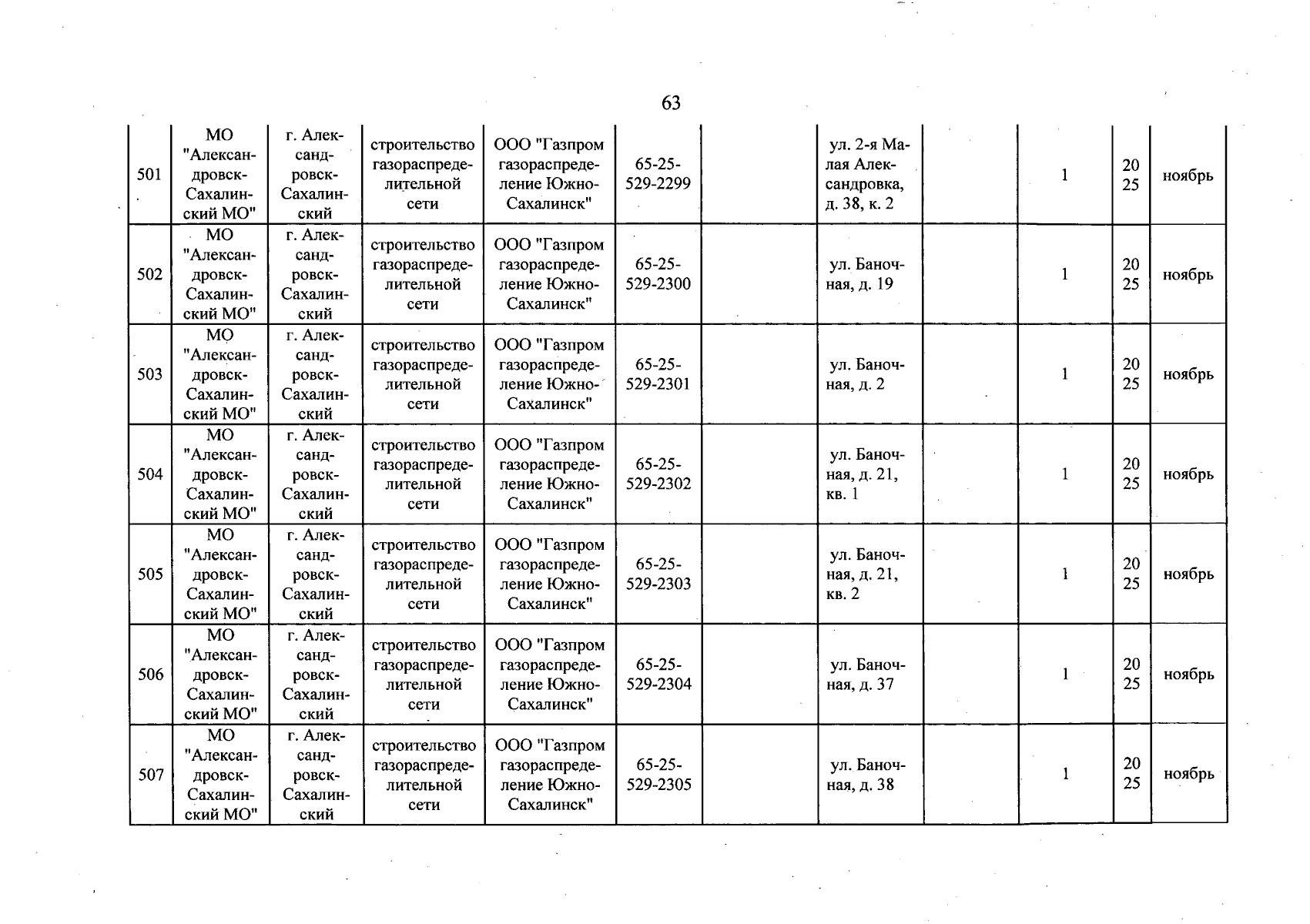 63

| 501 | МО "Александровск-Сахалинский МО" | г. Александровск-Сахалинский | строительство газораспределительной сети | ООО "Газпром газораспределение Южно-Сахалинск" | 65-25-529-2299 |  | ул. 2-я Малая Александровка, д. 38, к. 2 |  | 1 | 2025 | ноябрь |
|---|---|---|---|---|---|---|---|---|---|---|---|
| 502 | МО "Александровск-Сахалинский МО" | г. Александровск-Сахалинский | строительство газораспределительной сети | ООО "Газпром газораспределение Южно-Сахалинск" | 65-25-529-2300 |  | ул. Баночная, д. 19 |  | 1 | 2025 | ноябрь |
| 503 | МО "Александровск-Сахалинский МО" | г. Александровск-Сахалинский | строительство газораспределительной сети | ООО "Газпром газораспределение Южно-Сахалинск" | 65-25-529-2301 |  | ул. Баночная, д. 2 |  | 1 | 2025 | ноябрь |
| 504 | МО "Александровск-Сахалинский МО" | г. Александровск-Сахалинский | строительство газораспределительной сети | ООО "Газпром газораспределение Южно-Сахалинск" | 65-25-529-2302 |  | ул. Баночная, д. 21, кв. 1 |  | 1 | 2025 | ноябрь |
| 505 | МО "Александровск-Сахалинский МО" | г. Александровск-Сахалинский | строительство газораспределительной сети | ООО "Газпром газораспределение Южно-Сахалинск" | 65-25-529-2303 |  | ул. Баночная, д. 21, кв. 2 |  | 1 | 2025 | ноябрь |
| 506 | МО "Александровск-Сахалинский МО" | г. Александровск-Сахалинский | строительство газораспределительной сети | ООО "Газпром газораспределение Южно-Сахалинск" | 65-25-529-2304 |  | ул. Баночная, д. 37 |  | 1 | 2025 | ноябрь |
| 507 | МО "Александровск-Сахалинский МО" | г. Александровск-Сахалинский | строительство газораспределительной сети | ООО "Газпром газораспределение Южно-Сахалинск" | 65-25-529-2305 |  | ул. Баночная, д. 38 |  | 1 | 2025 | ноябрь |